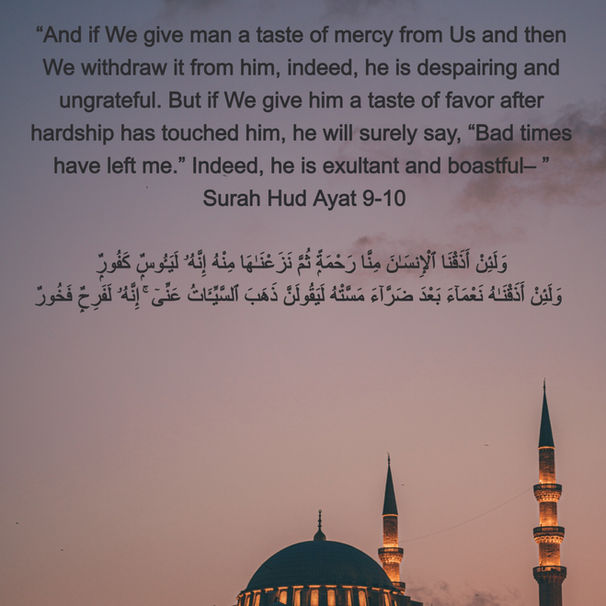 "And if We give man a taste of mercy from Us and then We withdraw it from him, indeed, he is despairing and ungrateful. But if We give him a taste of favor after hardship has touched him, he will surely say, "Bad times have left me." Indeed, he is exultant and boastful– "
Surah Hud Ayat 9-10

وَلَئِنْ أَذَقْنَا ٱلْإِنسَٰنَ مِنَّا رَحْمَةً ثُمَّ نَزَعْنَٰهَا مِنْهُ إِنَّهُۥ لَيَـُٔوسٌ كَفُورٌ
وَلَئِنْ أَذَقْنَٰهُ نَعْمَآءَ بَعْدَ ضَرَّآءَ مَسَّتْهُ لَيَقُولَنَّ ذَهَبَ ٱلسَّيِّـَٔاتُ عَنِّىٓ ۚ إِنَّهُۥ لَفَرِحٌ فَخُورٌ